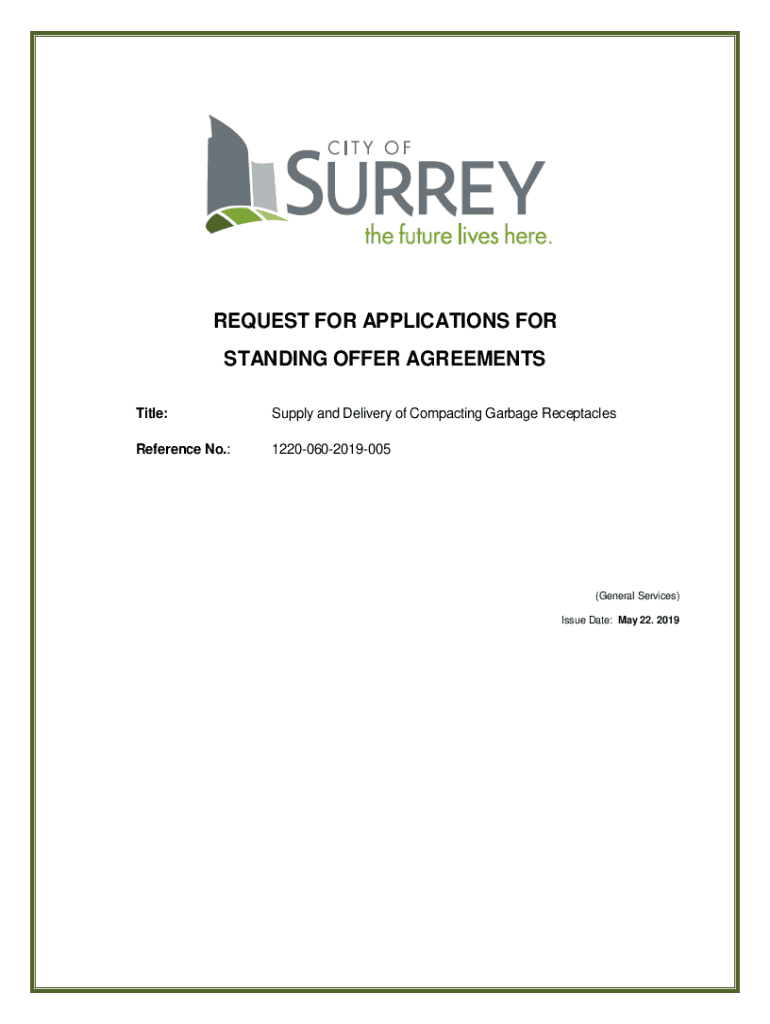 CITY OF
SURREY
the future lives here.

REQUEST FOR APPLICATIONS FOR
STANDING OFFER AGREEMENTS

Title: Supply and Delivery of Compacting Garbage Receptacles

Reference No.: 1220-060-2019-005

(General Services)

Issue Date: May 22. 2019